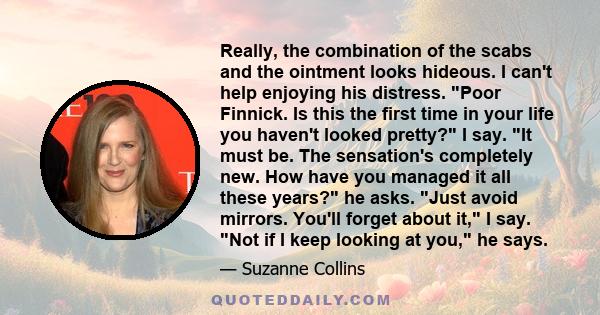 Really, the combination of the scabs and the ointment looks hideous. I can't help enjoying his distress. "Poor Finnick. Is this the first time in your life you haven't looked pretty?" I say. "It must be. The sensation's completely new. How have you managed it all these years?" he asks. "Just avoid mirrors. You'll forget about it," I say. "Not if I keep looking at you," he says.

— Suzanne Collins

QUOTEDDAILY.COM